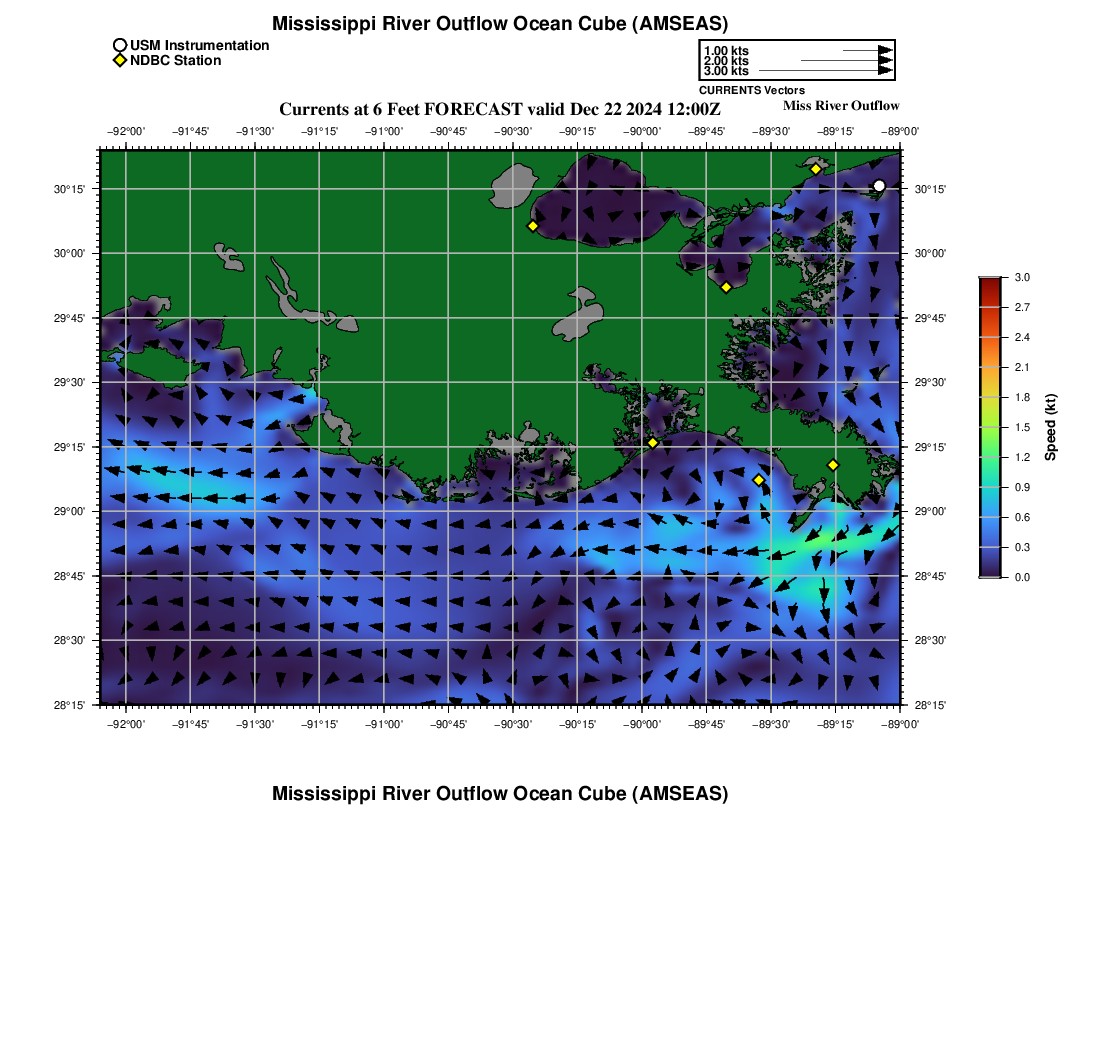 Mississippi River Outflow Ocean Cube (AMSEAS)

USM Instrumentation
NDBC Station

1.00 kts
2.00 kts
3.00 kts
CURRENTS Vectors

Currents at 6 Feet FORECAST valid Dec 22 2024 12:00Z

Miss River Outflow

−92°00' −91°45' −91°30' −91°15' −91°00' −90°45' −90°30' −90°15' −90°00' −89°45' −89°30' −89°15' −89°00'

30°15'
30°00'
29°45'
29°30'
29°15'
29°00'
28°45'
28°30'
28°15'

30°15'
30°00'
29°45'
29°30'
29°15'
29°00'
28°45'
28°30'
28°15'

−92°00' −91°45' −91°30' −91°15' −91°00' −90°45' −90°30' −90°15' −90°00' −89°45' −89°30' −89°15' −89°00'

3.0
2.7
2.4
2.1
1.8
1.5
1.2
0.9
0.6
0.3
0.0
Speed (kt)

Mississippi River Outflow Ocean Cube (AMSEAS)